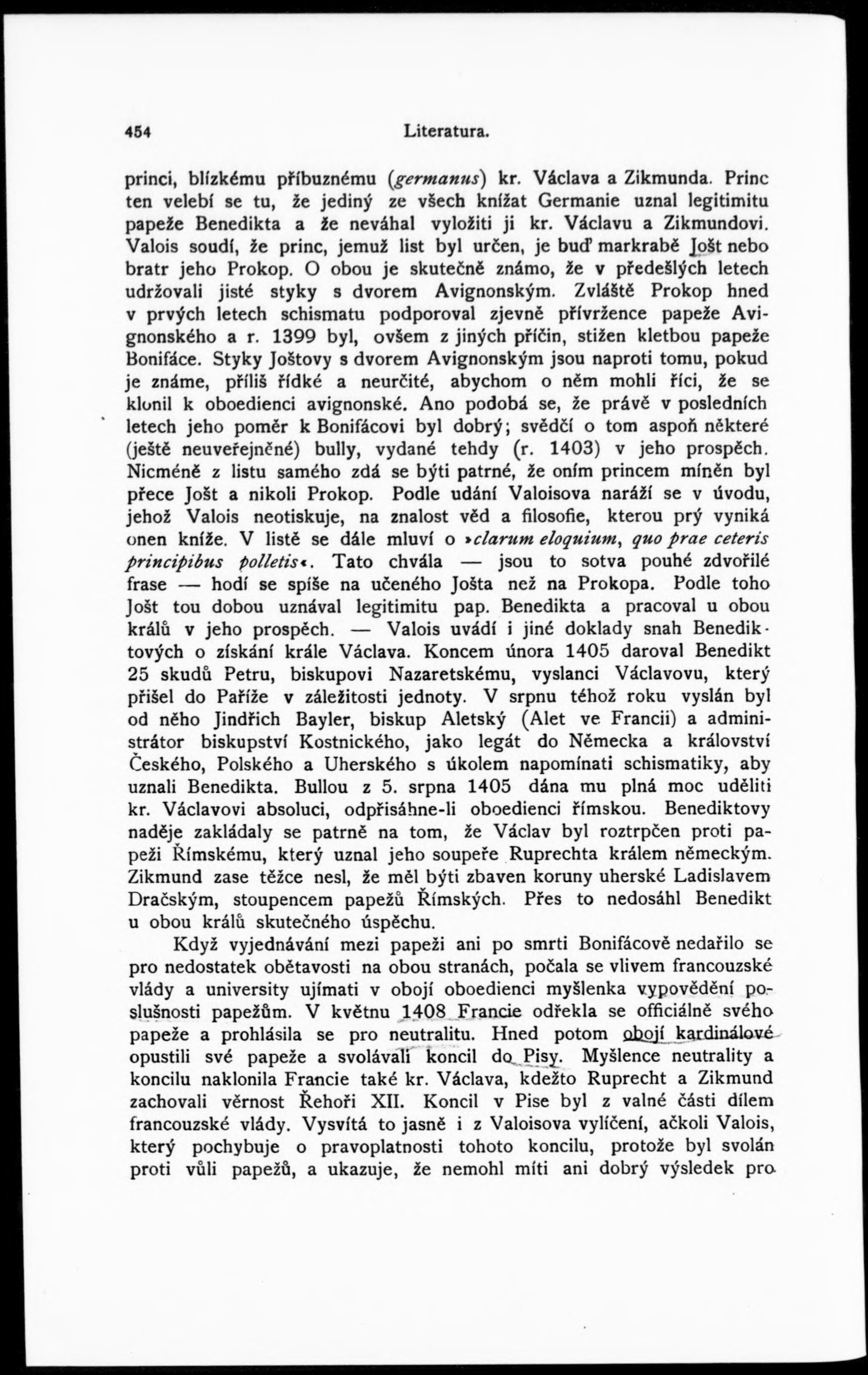 454 Literatura.

princi, blízkému příbuznému (germanus) kr. Václava a Zikmunda. Princ ten velebí se tu, že jediný ze všech knížat Germanie uznal legitimitu papeže Benedikta a že neváhal vyložiti ji kr. Václavu a Zikmundovi. Valois soudí, že princ, jemuž list byl určen, je buď markrabě Jošt nebo bratr jeho Prokop. O obou je skutečně známo, že v předešlých letech udržovali jisté styky s dvorem Avignonským. Zvláště Prokop hned v prvých letech schismatu podporoval zjevně přívržence papeže Avignonského a r. 1399 byl, ovšem z jiných příčin, stižen kletbou papeže Bonifáce. Styky Joštovy s dvorem Avignonským jsou naproti tomu, pokud je známe, příliš řídké a neurčité, abychom o něm mohli říci, že se klonil k oboedienci avignonské. Ano podobá se, že právě v posledních letech jeho poměr k Bonifácovi byl dobrý; svědčí o tom aspoň některé (ještě neuveřejněné) bully, vydané tehdy (r. 1403) v jeho prospěch. Nicméně z listu samého zdá se býti patrné, že oním princem míněn byl přece Jošt a nikoli Prokop. Podle udání Valoisova naráží se v úvodu, jehož Valois neotiskuje, na znalost věd a filosofie, kterou prý vyniká onen kníže. V listě se dále mluví o »clarum eloquium, quo prae ceteris principibus polletis«. Tato chvála — jsou to sotva pouhé zdvořilé frase — hodí se spíše na učeného Jošta než na Prokopa. Podle toho Jošt tou dobou uznával legitimitu pap. Benedikta a pracoval u obou králů v jeho prospěch. — Valois uvádí i jiné doklady snah Benediktových o získání krále Václava. Koncem února 1405 daroval Benedikt 25 skudů Petru, biskupovi Nazaretskému, vyslanci Václavovu, který přišel do Paříže v záležitosti jednoty. V srpnu téhož roku vyslán byl od něho Jindřich Bayler, biskup Aletský (Alet ve Francii) a administrátor biskupství Kostnického, jako legát do Německa a království Českého, Polského a Uherského s úkolem napomínati schismatiky, aby uznali Benedikta. Bullou z 5. srpna 1405 dána mu plná moc uděliti kr. Václavovi absoluci, odpřisáhne-li oboedienci římskou. Benediktovy naděje zakládaly se patrně na tom, že Václav byl roztrpčen proti papeži Římskému, který uznal jeho soupeře Ruprechta králem německým. Zikmund zase těžce nesl, že měl býti zbaven koruny uherské Ladislavem Dračským, stoupencem papežů Římských. Přes to nedosáhl Benedikt u obou králů skutečného úspěchu.

Když vyjednávání mezi papeži ani po smrti Bonifácově nedařilo se pro nedostatek obětavosti na obou stranách, počala se vlivem francouzské vlády a university ujímati v obojí oboedienci myšlenka vypovědění poslušnosti papežům. V květnu 1408 Francie odřekla se officiálně svého papeže a prohlásila se pro neutralitu. Hned potom obojí kardinálové opustili své papeže a svolávali koncil do Pisy. Myšlence neutrality a koncilu naklonila Francie také kr. Václava, kdežto Ruprecht a Zikmund zachovali věrnost Řehoři XII. Koncil v Pise byl z valné části dílem francouzské vlády. Vysvítá to jasně i z Valoisova vylíčení, ačkoli Valois, který pochybuje o pravoplatnosti tohoto koncilu, protože byl svolán proti vůli papežů, a ukazuje, že nemohl míti ani dobrý výsledek pro